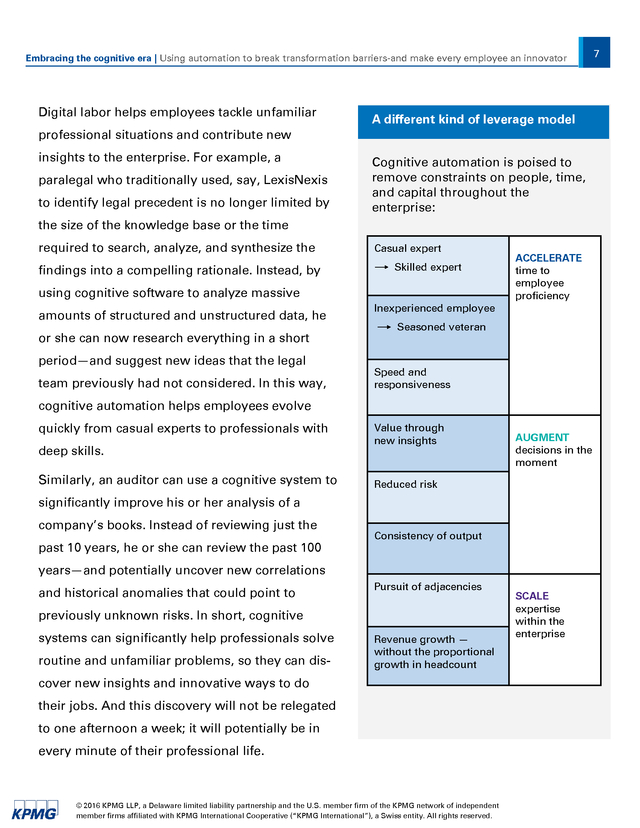 Embracing the cognitive era | Using automation to break transformation barriers-and make every employee an innovator

7

Digital labor helps employees tackle unfamiliar professional situations and contribute new insights to the enterprise. For example, a paralegal who traditionally used, say, LexisNexis to identify legal precedent is no longer limited by the size of the knowledge base or the time required to search, analyze, and synthesize the findings into a compelling rationale. Instead, by using cognitive software to analyze massive amounts of structured and unstructured data, he or she can now research everything in a short period—and suggest new ideas that the legal team previously had not considered. In this way, cognitive automation helps employees evolve quickly from casual experts to professionals with deep skills.

Similarly, an auditor can use a cognitive system to significantly improve his or her analysis of a company's books. Instead of reviewing just the past 10 years, he or she can review the past 100 years—and potentially uncover new correlations and historical anomalies that could point to previously unknown risks. In short, cognitive systems can significantly help professionals solve routine and unfamiliar problems, so they can discover new insights and innovative ways to do their jobs. And this discovery will not be relegated to one afternoon a week; it will potentially be in every minute of their professional life.

A different kind of leverage model

Cognitive automation is poised to remove constraints on people, time, and capital throughout the enterprise:

| | |
|---|---|
| Casual expert → Skilled expert | ACCELERATE time to employee proficiency |
| Inexperienced employee → Seasoned veteran | |
| Speed and responsiveness | |
| Value through new insights | AUGMENT decisions in the moment |
| Reduced risk | |
| Consistency of output | |
| Pursuit of adjacencies | SCALE expertise within the enterprise |
| Revenue growth — without the proportional growth in headcount | |

KPMG

© 2016 KPMG LLP, a Delaware limited liability partnership and the U.S. member firm of the KPMG network of independent member firms affiliated with KPMG International Cooperative ("KPMG International"), a Swiss entity. All rights reserved.